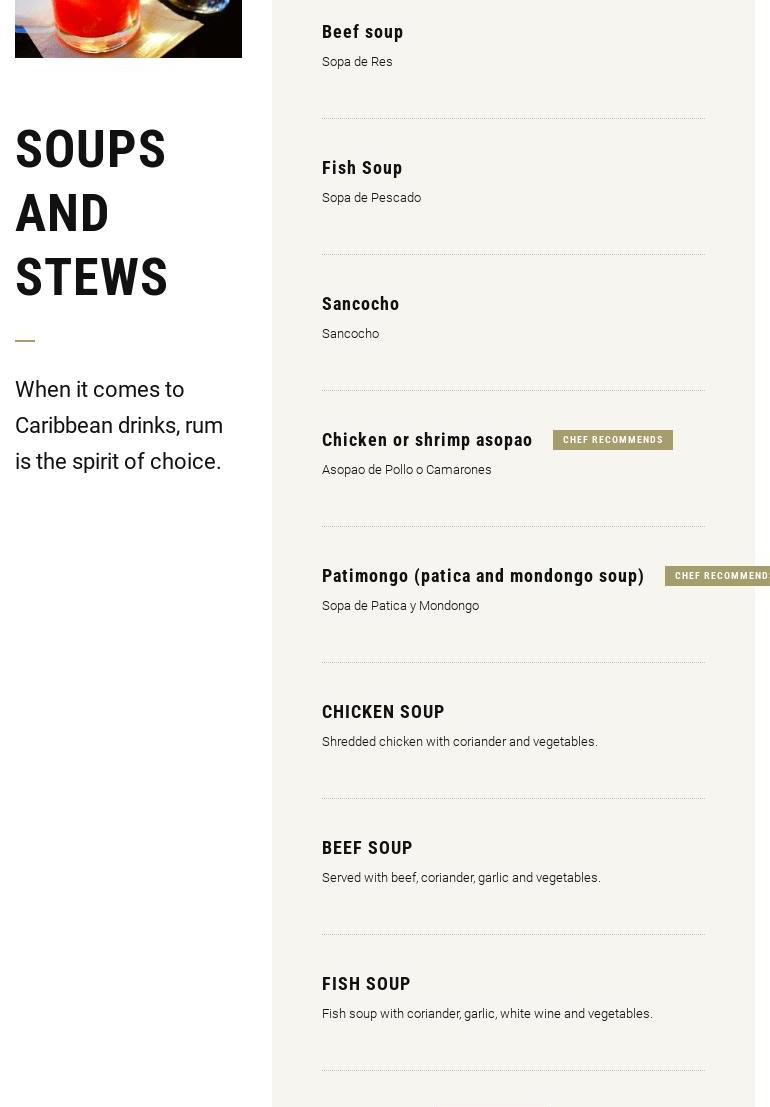 SOUPS AND STEWS

When it comes to Caribbean drinks, rum is the spirit of choice.

Beef soup
Sopa de Res

Fish Soup
Sopa de Pescado

Sancocho
Sancocho

Chicken or shrimp asopao CHEF RECOMMENDS
Asopao de Pollo o Camarones

Patimongo (patica and mondongo soup) CHEF RECOMMEND
Sopa de Patica y Mondongo

CHICKEN SOUP
Shredded chicken with coriander and vegetables.

BEEF SOUP
Served with beef, coriander, garlic and vegetables.

FISH SOUP
Fish soup with coriander, garlic, white wine and vegetables.